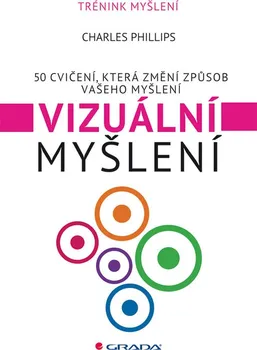 TRÉNINK MYŠLENÍ

CHARLES PHILLIPS

50 CVIČENÍ, KTERÁ ZMĚNÍ ZPŮSOB VAŠEHO MYŠLENÍ

VIZUÁLNÍ MYŠLENÍ

GRADA